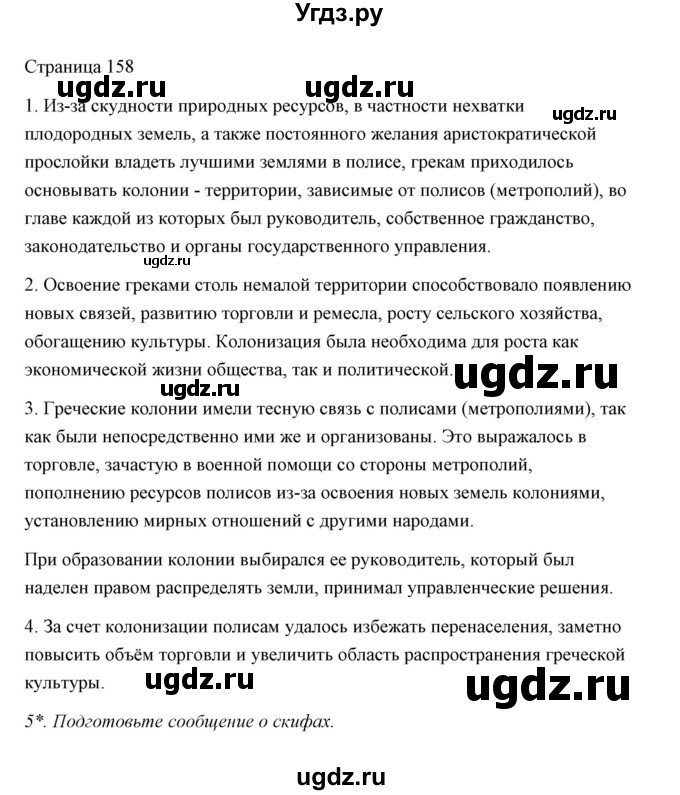 Угдз.ру

Страница 158

ugdz.ru ugdz.ru

1. Из-за скудности природных ресурсов, в частности нехватки плодородных земель, а также постоянного желания аристократической прослойки владеть лучшими землями в полисе, грекам приходилось основывать колонии - территории, зависимые от полисов (метрополий), во главе каждой из которых был руководитель, собственное гражданство, законодательство и органы государственного управления.

ugdz.ru

ugdz.ru

2. Освоение греками столь немалой территории способствовало появлению новых связей, развитию торговли и ремесла, росту сельского хозяйства, обогащению культуры. Колонизация была необходима для роста как экономической жизни общества, так и политической.

ugdz.ru

ugdz.ru

3. Греческие колонии имели тесную связь с полисами (метрополиями), так как были непосредственно ими же и организованы. Это выражалось в торговле, зачастую в военной помощи со стороны метрополий, пополнению ресурсов полисов из-за освоения новых земель колониями, установлению мирных отношений с другими народами.

При образовании колонии выбирался ее руководитель, который был наделен правом распределять земли, принимал управленческие решения.

4. За счет колонизации полисам удалось избежать перенаселения, заметно повысить объём торговли и увеличить область распространения греческой культуры.

ugdz.ru ugdz.ru

5*. Подготовьте сообщение о скифах.

ugdz.ru